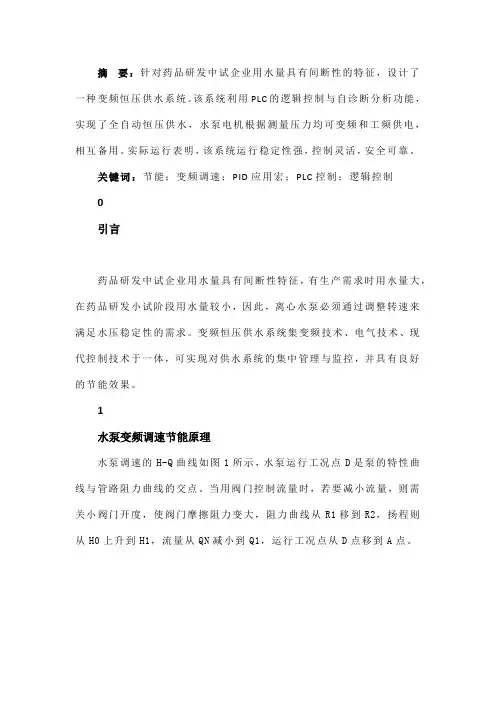 摘　要：针对药品研发中试企业用水量具有间断性的特征，设计了一种变频恒压供水系统。该系统利用PLC的逻辑控制与自诊断分析功能，实现了全自动恒压供水，水泵电机根据测量压力均可变频和工频供电，相互备用。实际运行表明，该系统运行稳定性强，控制灵活，安全可靠。

关键词：节能；变频调速；PID应用宏；PLC控制；逻辑控制

0

引言

药品研发中试企业用水量具有间断性特征，有生产需求时用水量大，在药品研发小试阶段用水量较小，因此，离心水泵必须通过调整转速来满足水压稳定性的需求。变频恒压供水系统集变频技术、电气技术、现代控制技术于一体，可实现对供水系统的集中管理与监控，并具有良好的节能效果。

1

水泵变频调速节能原理

水泵调速的H-Q曲线如图1所示，水泵运行工况点D是泵的特性曲线与管路阻力曲线的交点。当用阀门控制流量时，若要减小流量，则需关小阀门开度，使阀门摩擦阻力变大，阻力曲线从R1移到R2，扬程则从H0上升到H1，流量从QN减小到Q1，运行工况点从D点移到A点。